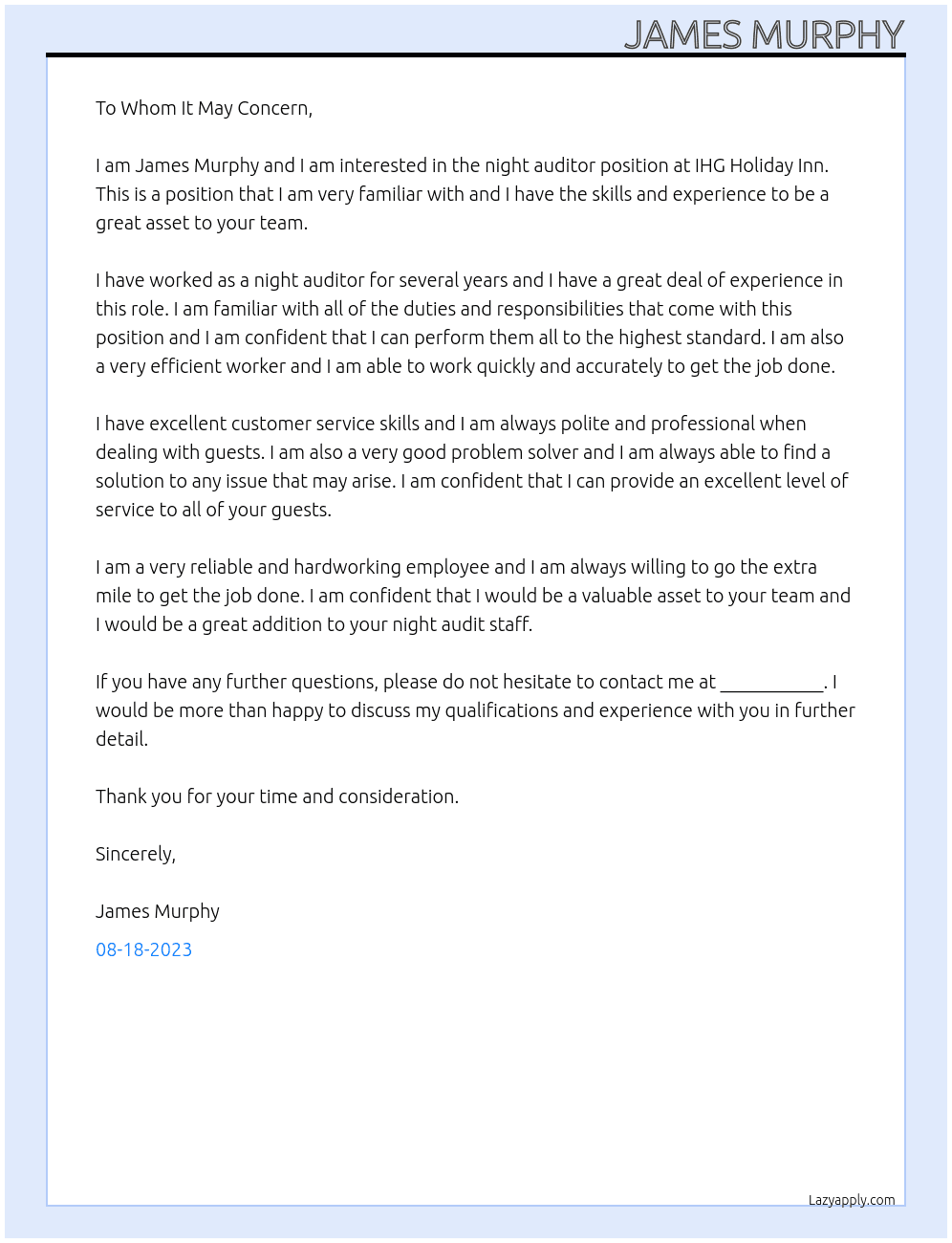 JAMES MURPHY

To Whom It May Concern,

I am James Murphy and I am interested in the night auditor position at IHG Holiday Inn. This is a position that I am very familiar with and I have the skills and experience to be a great asset to your team.

I have worked as a night auditor for several years and I have a great deal of experience in this role. I am familiar with all of the duties and responsibilities that come with this position and I am confident that I can perform them all to the highest standard. I am also a very efficient worker and I am able to work quickly and accurately to get the job done.

I have excellent customer service skills and I am always polite and professional when dealing with guests. I am also a very good problem solver and I am always able to find a solution to any issue that may arise. I am confident that I can provide an excellent level of service to all of your guests.

I am a very reliable and hardworking employee and I am always willing to go the extra mile to get the job done. I am confident that I would be a valuable asset to your team and I would be a great addition to your night audit staff.

If you have any further questions, please do not hesitate to contact me at ____. I would be more than happy to discuss my qualifications and experience with you in further detail.

Thank you for your time and consideration.

Sincerely,

James Murphy

08-18-2023

Lazyapply.com